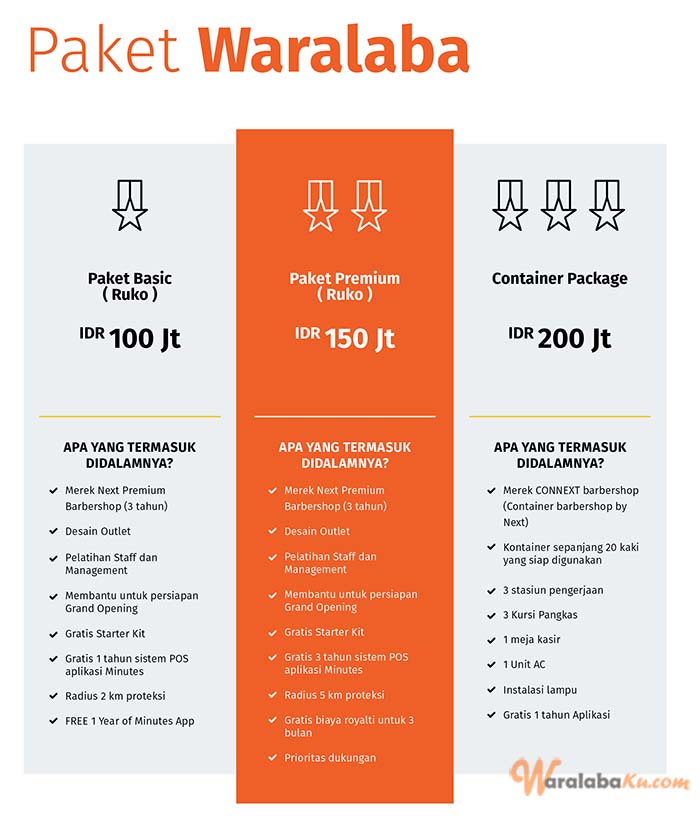 Paket Waralaba

Paket Basic
( Ruko )

IDR 100 Jt

APA YANG TERMASUK DIDALAMNYA?

✓ Merek Next Premium Barbershop (3 tahun)
✓ Desain Outlet
✓ Pelatihan Staff dan Management
✓ Membantu untuk persiapan Grand Opening
✓ Gratis Starter Kit
✓ Gratis 1 tahun sistem POS aplikasi Minutes
✓ Radius 2 km proteksi
✓ FREE 1 Year of Minutes App

Paket Premium
( Ruko )

IDR 150 Jt

APA YANG TERMASUK DIDALAMNYA?

✓ Merek Next Premium Barbershop (3 tahun)
✓ Desain Outlet
✓ Pelatihan Staff dan Management
✓ Membantu untuk persiapan Grand Opening
✓ Gratis Starter Kit
✓ Gratis 3 tahun sistem POS aplikasi Minutes
✓ Radius 5 km proteksi
✓ Gratis biaya royalti untuk 3 bulan
✓ Prioritas dukungan

Container Package

IDR 200 Jt

APA YANG TERMASUK DIDALAMNYA?

✓ Merek CONNEXT barbershop (Container barbershop by Next)
✓ Kontainer sepanjang 20 kaki yang siap digunakan
✓ 3 stasiun pengerjaan
✓ 3 Kursi Pangkas
✓ 1 meja kasir
✓ 1 Unit AC
✓ Instalasi lampu
✓ Gratis 1 tahun Aplikasi

WaralabaKu.com